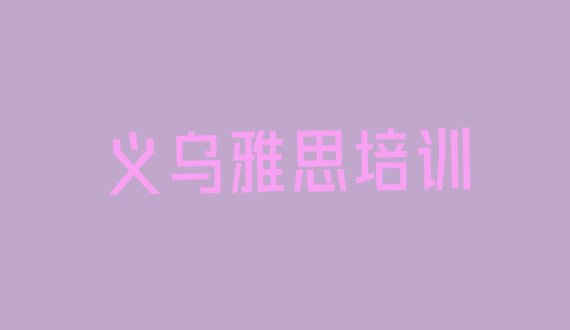 义乌雅思培训